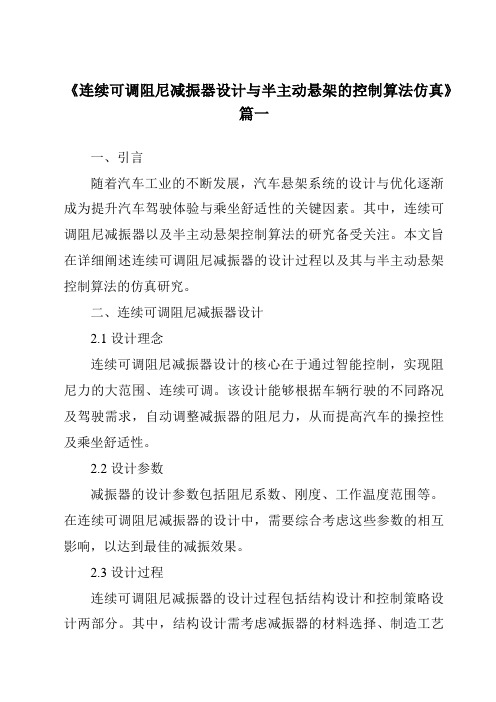 《连续可调阻尼减振器设计与半主动悬架的控制算法仿真》篇一

一、引言

随着汽车工业的不断发展，汽车悬架系统的设计与优化逐渐成为提升汽车驾驶体验与乘坐舒适性的关键因素。其中，连续可调阻尼减振器以及半主动悬架控制算法的研究备受关注。本文旨在详细阐述连续可调阻尼减振器的设计过程以及其与半主动悬架控制算法的仿真研究。

二、连续可调阻尼减振器设计

2.1 设计理念

连续可调阻尼减振器设计的核心在于通过智能控制，实现阻尼力的大范围、连续可调。该设计能够根据车辆行驶的不同路况及驾驶需求，自动调整减振器的阻尼力，从而提高汽车的操控性及乘坐舒适性。

2.2 设计参数

减振器的设计参数包括阻尼系数、刚度、工作温度范围等。在连续可调阻尼减振器的设计中，需要综合考虑这些参数的相互影响，以达到最佳的减振效果。

2.3 设计过程

连续可调阻尼减振器的设计过程包括结构设计和控制策略设计两部分。其中，结构设计需考虑减振器的材料选择、制造工艺